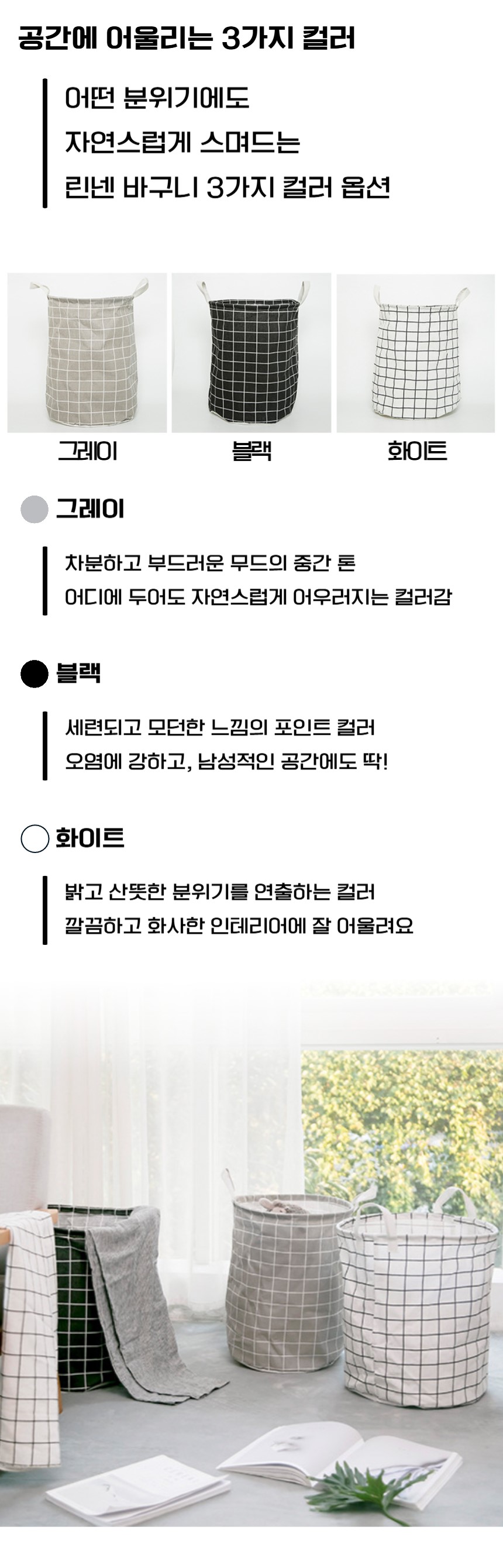 공간에 어울리는 3가지 컬러

어떤 분위기에도
자연스럽게 스며드는
린넨 바구니 3가지 컬러 옵션

그레이

블랙

화이트

그레이

차분하고 부드러운 무드의 중간 톤
어디에 두어도 자연스럽게 어우러지는 컬러감

블랙

세련되고 모던한 느낌의 포인트 컬러
오염에 강하고, 남성적인 공간에도 딱!

화이트

밝고 산뜻한 분위기를 연출하는 컬러
깔끔하고 화사한 인테리어에 잘 어울려요